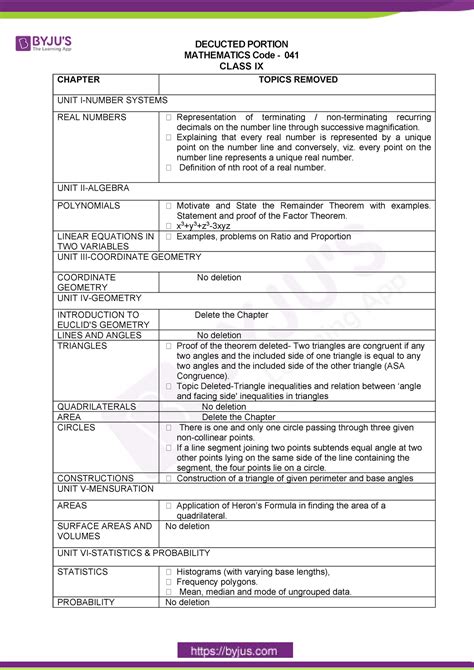 BYJU'S
The Learning App

DECUCTED PORTION
MATHEMATICS Code - 041
CLASS IX

| CHAPTER | TOPICS REMOVED |
|---|---|
| UNIT I-NUMBER SYSTEMS | |
| REAL NUMBERS | □ Representation of terminating / non-terminating recurring decimals on the number line through successive magnification. □ Explaining that every real number is represented by a unique point on the number line and conversely, viz. every point on the number line represents a unique real number. □ Definition of nth root of a real number. |
| UNIT II-ALGEBRA | |
| POLYNOMIALS | □ Motivate and State the Remainder Theorem with examples. Statement and proof of the Factor Theorem. □ $x^3+y^3+z^3-3xyz$ |
| LINEAR EQUATIONS IN TWO VARIABLES | □ Examples, problems on Ratio and Proportion |
| UNIT III-COORDINATE GEOMETRY | |
| COORDINATE GEOMETRY | No deletion |
| UNIT IV-GEOMETRY | |
| INTRODUCTION TO EUCLID'S GEOMETRY | Delete the Chapter |
| LINES AND ANGLES | No deletion |
| TRIANGLES | □ Proof of the theorem deleted- Two triangles are congruent if any two angles and the included side of one triangle is equal to any two angles and the included side of the other triangle (ASA Congruence). □ Topic Deleted-Triangle inequalities and relation between 'angle and facing side' inequalities in triangles |
| QUADRILATERALS | No deletion |
| AREA | Delete the Chapter |
| CIRCLES | □ There is one and only one circle passing through three given non-collinear points. □ If a line segment joining two points subtends equal angle at two other points lying on the same side of the line containing the segment, the four points lie on a circle. |
| CONSTRUCTIONS | □ Construction of a triangle of given perimeter and base angles |
| UNIT V-MENSURATION | |
| AREAS | □ Application of Heron's Formula in finding the area of a quadrilateral. |
| SURFACE AREAS AND VOLUMES | No deletion |
| UNIT VI-STATISTICS & PROBABILITY | |
| STATISTICS | □ Histograms (with varying base lengths), □ Frequency polygons. □ Mean, median and mode of ungrouped data. |
| PROBABILITY | No deletion |

https://byjus.com